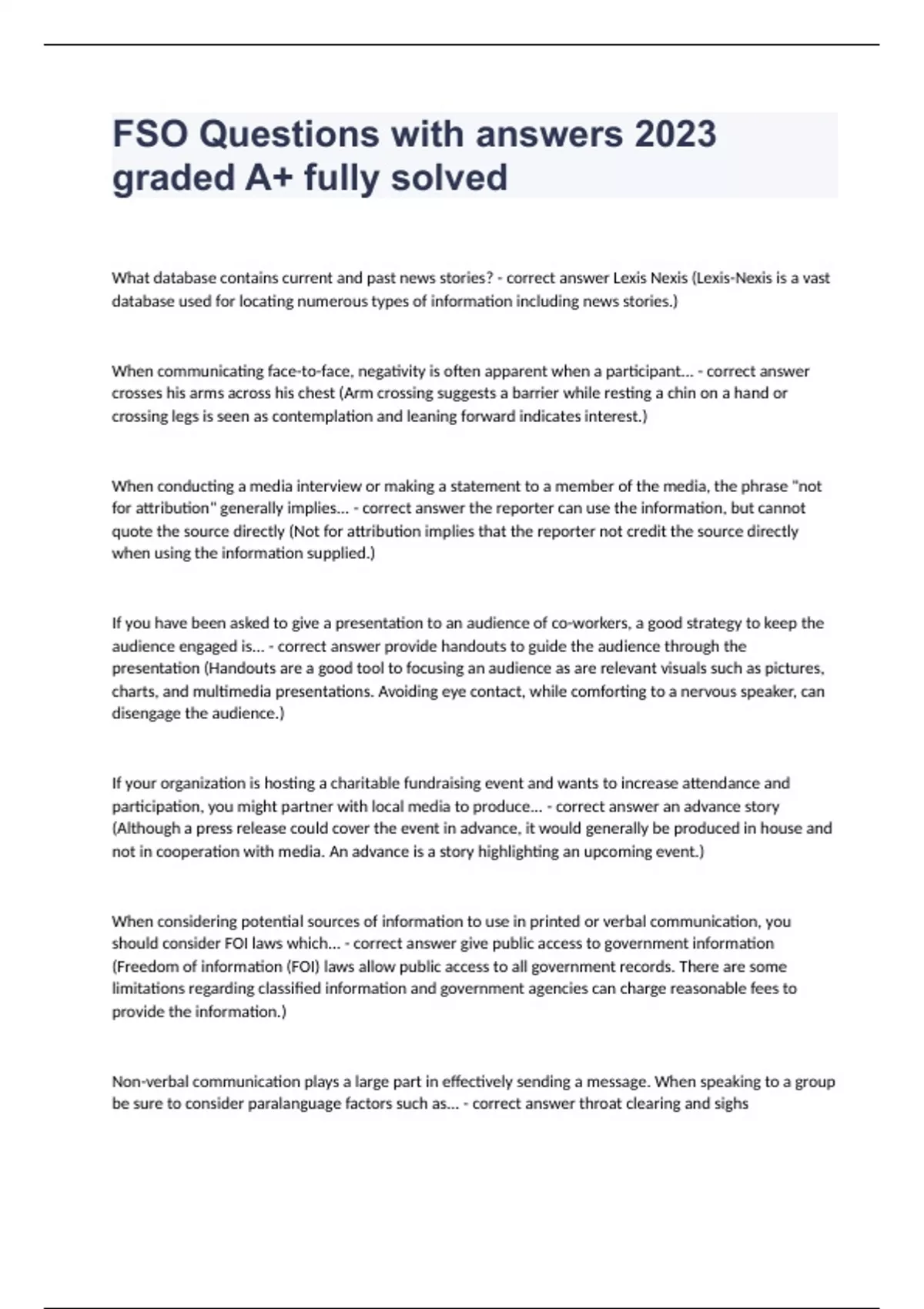 FSO Questions with answers 2023 graded A+ fully solved

What database contains current and past news stories? - correct answer Lexis Nexis (Lexis-Nexis is a vast database used for locating numerous types of information including news stories.)

When communicating face-to-face, negativity is often apparent when a participant... - correct answer crosses his arms across his chest (Arm crossing suggests a barrier while resting a chin on a hand or crossing legs is seen as contemplation and leaning forward indicates interest.)

When conducting a media interview or making a statement to a member of the media, the phrase "not for attribution" generally implies... - correct answer the reporter can use the information, but cannot quote the source directly (Not for attribution implies that the reporter not credit the source directly when using the information supplied.)

If you have been asked to give a presentation to an audience of co-workers, a good strategy to keep the audience engaged is... - correct answer provide handouts to guide the audience through the presentation (Handouts are a good tool to focusing an audience as are relevant visuals such as pictures, charts, and multimedia presentations. Avoiding eye contact, while comforting to a nervous speaker, can disengage the audience.)

If your organization is hosting a charitable fundraising event and wants to increase attendance and participation, you might partner with local media to produce... - correct answer an advance story (Although a press release could cover the event in advance, it would generally be produced in house and not in cooperation with media. An advance is a story highlighting an upcoming event.)

When considering potential sources of information to use in printed or verbal communication, you should consider FOI laws which... - correct answer give public access to government information (Freedom of information (FOI) laws allow public access to all government records. There are some limitations regarding classified information and government agencies can charge reasonable fees to provide the information.)

Non-verbal communication plays a large part in effectively sending a message. When speaking to a group be sure to consider paralanguage factors such as... - correct answer throat clearing and sighs